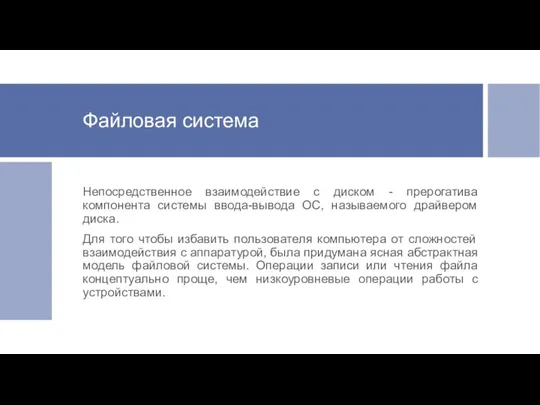 Файловая система

Непосредственное взаимодействие с диском - прерогатива компонента системы ввода-вывода ОС, называемого драйвером диска.

Для того чтобы избавить пользователя компьютера от сложностей взаимодействия с аппаратурой, была придумана ясная абстрактная модель файловой системы. Операции записи или чтения файла концептуально проще, чем низкоуровневые операции работы с устройствами.